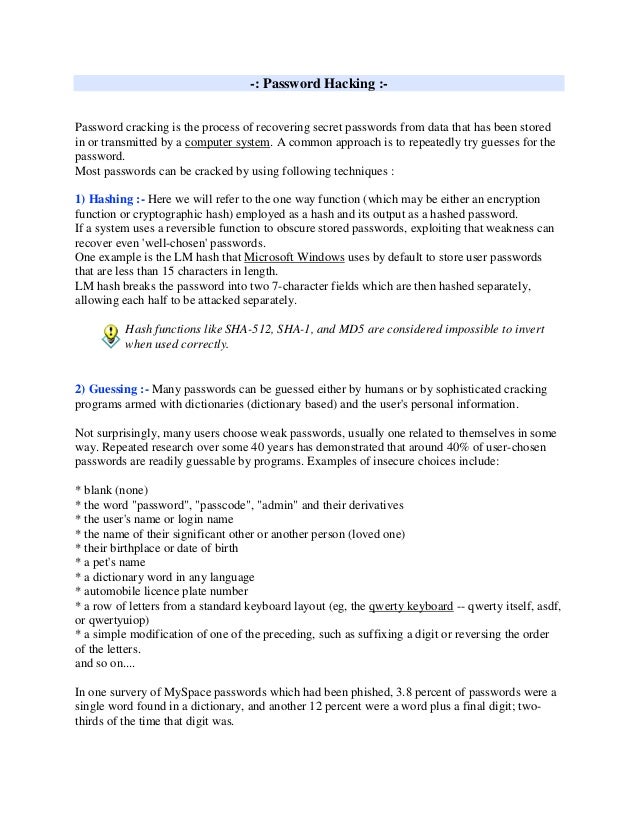 -: Password Hacking :-

Password cracking is the process of recovering secret passwords from data that has been stored in or transmitted by a computer system. A common approach is to repeatedly try guesses for the password.
Most passwords can be cracked by using following techniques :

1) Hashing :- Here we will refer to the one way function (which may be either an encryption function or cryptographic hash) employed as a hash and its output as a hashed password.
If a system uses a reversible function to obscure stored passwords, exploiting that weakness can recover even 'well-chosen' passwords.
One example is the LM hash that Microsoft Windows uses by default to store user passwords that are less than 15 characters in length.
LM hash breaks the password into two 7-character fields which are then hashed separately, allowing each half to be attacked separately.

Hash functions like SHA-512, SHA-1, and MD5 are considered impossible to invert when used correctly.

2) Guessing :- Many passwords can be guessed either by humans or by sophisticated cracking programs armed with dictionaries (dictionary based) and the user's personal information.

Not surprisingly, many users choose weak passwords, usually one related to themselves in some way. Repeated research over some 40 years has demonstrated that around 40% of user-chosen passwords are readily guessable by programs. Examples of insecure choices include:

* blank (none)
* the word "password", "passcode", "admin" and their derivatives
* the user's name or login name
* the name of their significant other or another person (loved one)
* their birthplace or date of birth
* a pet's name
* a dictionary word in any language
* automobile licence plate number
* a row of letters from a standard keyboard layout (eg, the qwerty keyboard -- qwerty itself, asdf, or qwertyuiop)
* a simple modification of one of the preceding, such as suffixing a digit or reversing the order of the letters.
and so on....

In one survery of MySpace passwords which had been phished, 3.8 percent of passwords were a single word found in a dictionary, and another 12 percent were a word plus a final digit; two-thirds of the time that digit was.